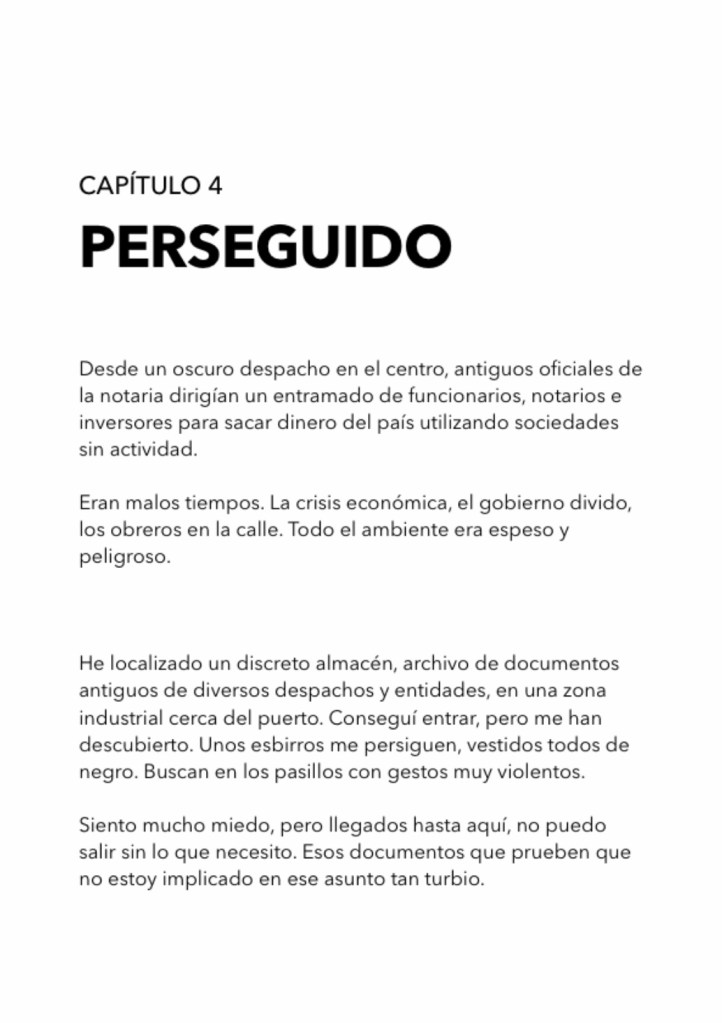 CAPÍTULO 4
PERSEGUIDO

Desde un oscuro despacho en el centro, antiguos oficiales de la notaria dirigían un entramado de funcionarios, notarios e inversores para sacar dinero del país utilizando sociedades sin actividad.

Eran malos tiempos. La crisis económica, el gobierno divido, los obreros en la calle. Todo el ambiente era espeso y peligroso.

He localizado un discreto almacén, archivo de documentos antiguos de diversos despachos y entidades, en una zona industrial cerca del puerto. Conseguí entrar, pero me han descubierto. Unos esbirros me persiguen, vestidos todos de negro. Buscan en los pasillos con gestos muy violentos.

Siento mucho miedo, pero llegados hasta aquí, no puedo salir sin lo que necesito. Esos documentos que prueben que no estoy implicado en ese asunto tan turbio.